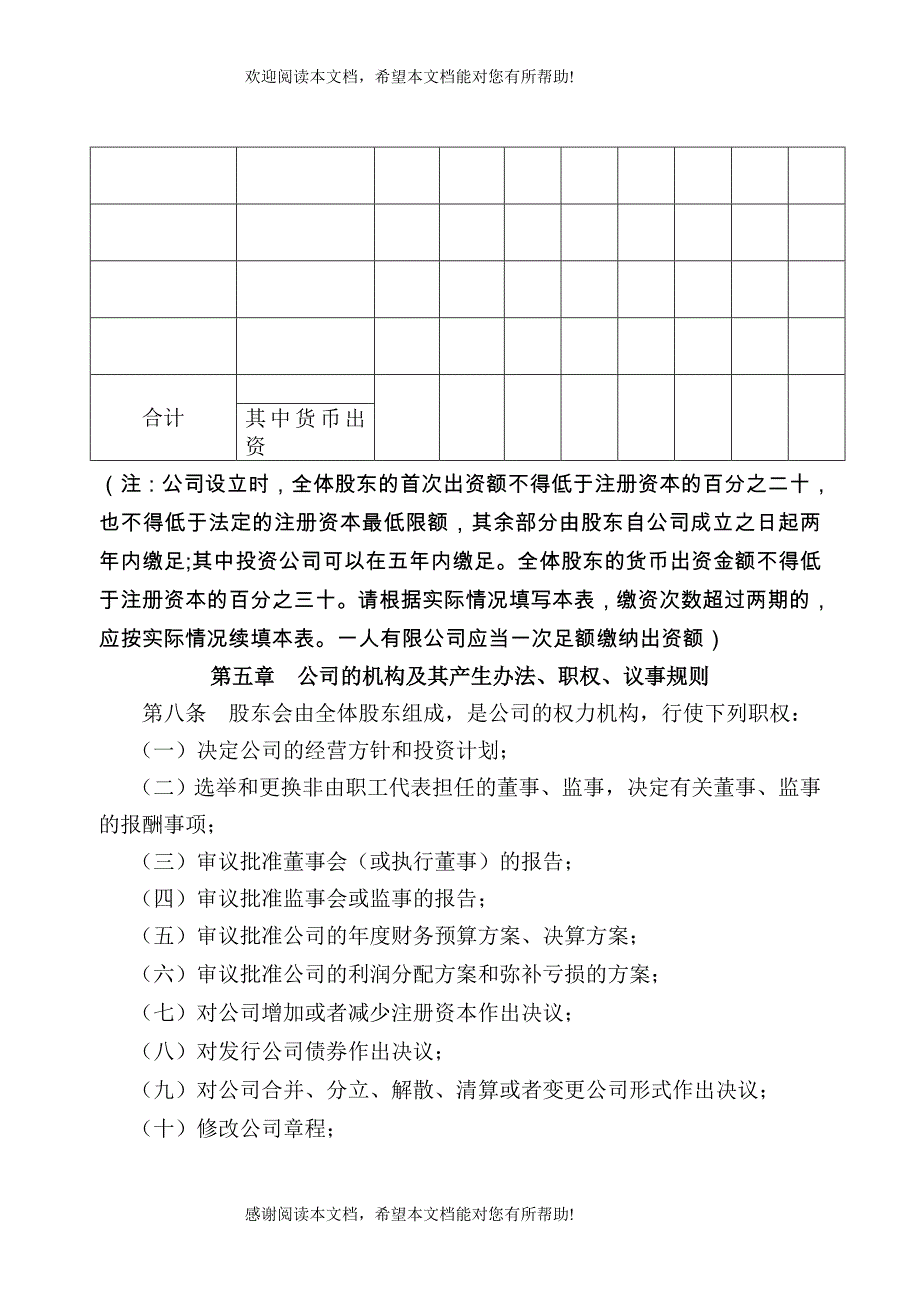 欢迎阅读本文档，希望本文档能对您有所帮助!

| | | | | | | | | | |
|---|---|---|---|---|---|---|---|---|---|
| | | | | | | | | | |
| | | | | | | | | | |
| | | | | | | | | | |
| | | | | | | | | | |
| 合计 | | | | | | | | | |
| | 其中货币出资 | | | | | | | | |

（注：公司设立时，全体股东的首次出资额不得低于注册资本的百分之二十，也不得低于法定的注册资本最低限额，其余部分由股东自公司成立之日起两年内缴足;其中投资公司可以在五年内缴足。全体股东的货币出资金额不得低于注册资本的百分之三十。请根据实际情况填写本表，缴资次数超过两期的，应按实际情况续填本表。一人有限公司应当一次足额缴纳出资额）

第五章　公司的机构及其产生办法、职权、议事规则

第八条　股东会由全体股东组成，是公司的权力机构，行使下列职权：

（一）决定公司的经营方针和投资计划；

（二）选举和更换非由职工代表担任的董事、监事，决定有关董事、监事的报酬事项；

（三）审议批准董事会（或执行董事）的报告；

（四）审议批准监事会或监事的报告；

（五）审议批准公司的年度财务预算方案、决算方案；

（六）审议批准公司的利润分配方案和弥补亏损的方案；

（七）对公司增加或者减少注册资本作出决议；

（八）对发行公司债券作出决议；

（九）对公司合并、分立、解散、清算或者变更公司形式作出决议；

（十）修改公司章程；

感谢阅读本文档，希望本文档能对您有所帮助!